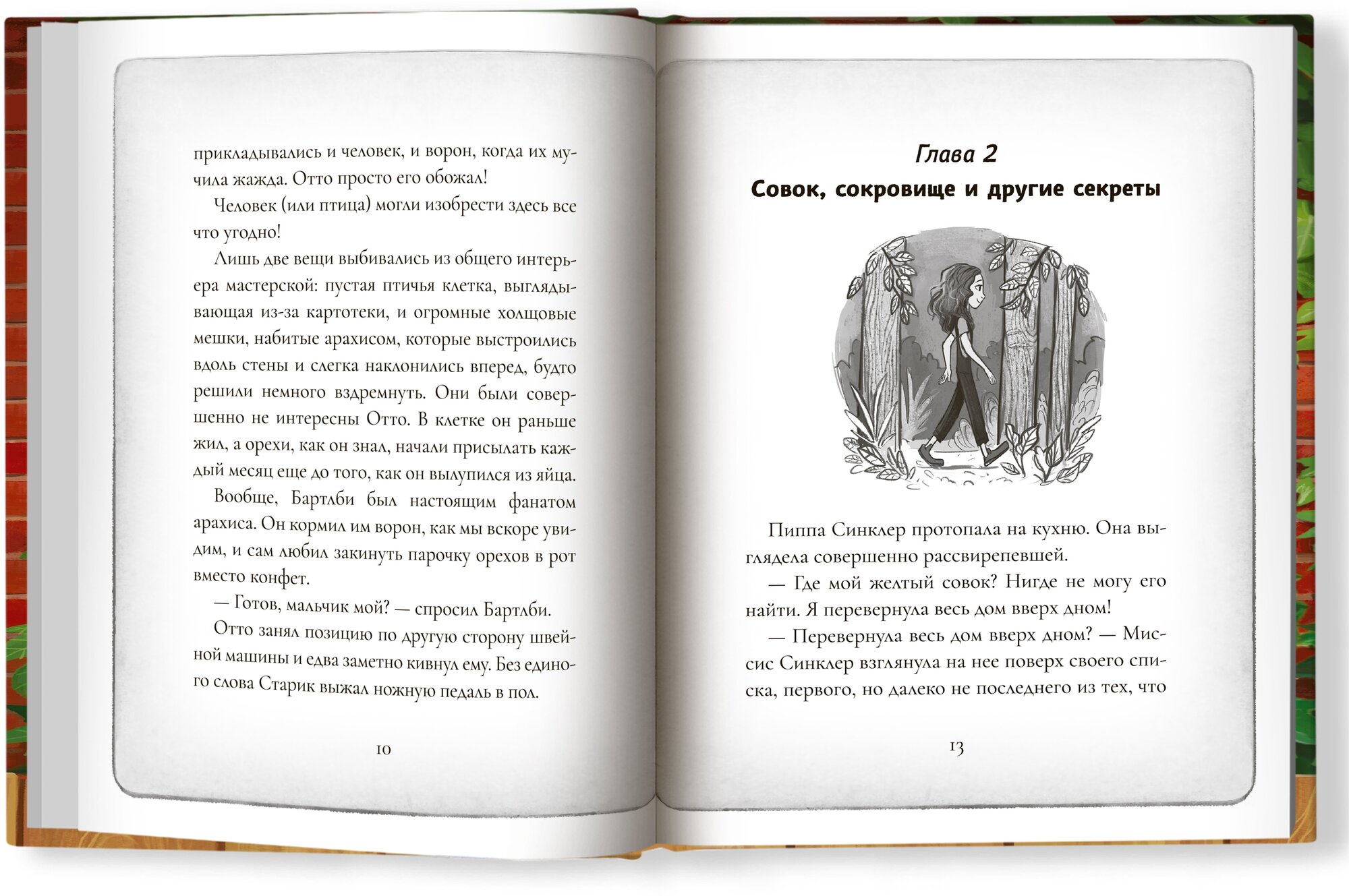 прикладывались и человек, и ворон, когда их мучила жажда. Отто просто его обожал!

Человек (или птица) могли изобрести здесь все что угодно!

Лишь две вещи выбивались из общего интерьера мастерской: пустая птичья клетка, выглядывающая из-за картотеки, и огромные холщовые мешки, набитые арахисом, которые выстроились вдоль стены и слегка наклонились вперед, будто решили немного вздремнуть. Они были совершенно не интересны Отто. В клетке он раньше жил, а орехи, как он знал, начали присылать каждый месяц еще до того, как он вылупился из яйца.

Вообще, Бартлби был настоящим фанатом арахиса. Он кормил им ворон, как мы вскоре увидим, и сам любил закинуть парочку орехов в рот вместо конфет.

— Готов, мальчик мой? — спросил Бартлби.

Отто занял позицию по другую сторону швейной машины и едва заметно кивнул ему. Без единого слова Старик выжал ножную педаль в пол.

10

Глава 2
Совок, сокровище и другие секреты

Пиппа Синклер протопала на кухню. Она выглядела совершенно рассвирепевшей.

— Где мой желтый совок? Нигде не могу его найти. Я перевернула весь дом вверх дном!

— Перевернула весь дом вверх дном? — Миссис Синклер взглянула на нее поверх своего списка, первого, но далеко не последнего из тех, что

13